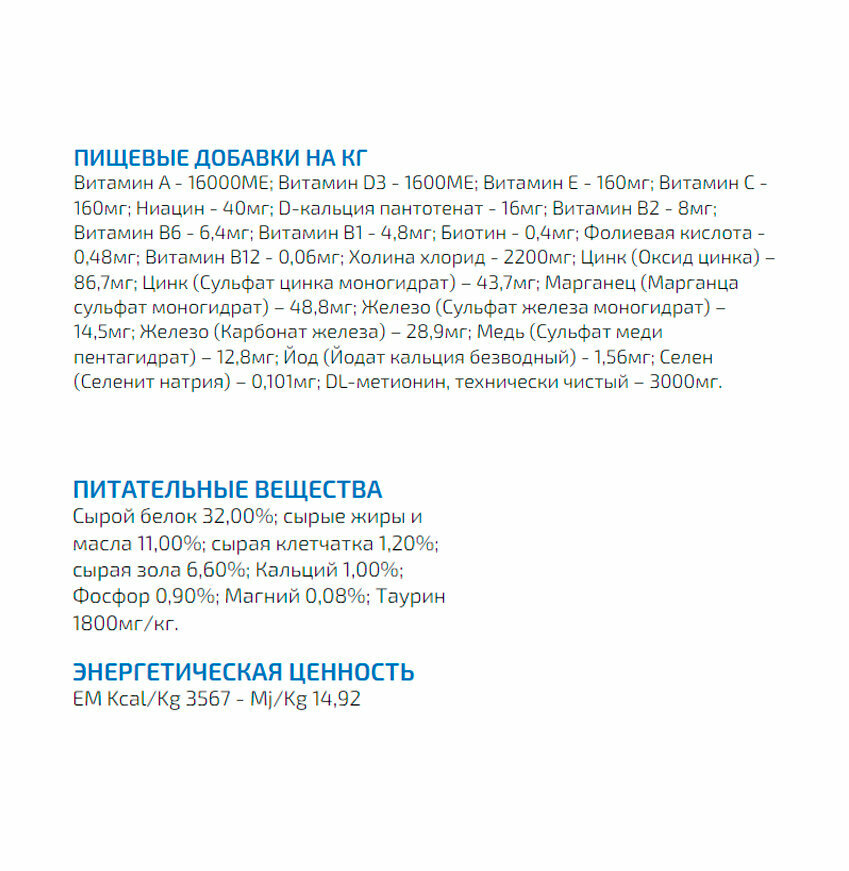 ПИЩЕВЫЕ ДОБАВКИ НА КГ
Витамин А - 16000МЕ; Витамин D3 - 1600МЕ; Витамин Е - 160мг; Витамин С - 160мг; Ниацин - 40мг; D-кальция пантотенат - 16мг; Витамин В2 - 8мг; Витамин В6 - 6,4мг; Витамин В1 - 4,8мг; Биотин - 0,4мг; Фолиевая кислота - 0,48мг; Витамин В12 - 0,06мг; Холина хлорид - 2200мг; Цинк (Оксид цинка) – 86,7мг; Цинк (Сульфат цинка моногидрат) – 43,7мг; Марганец (Марганца сульфат моногидрат) – 48,8мг; Железо (Сульфат железа моногидрат) – 14,5мг; Железо (Карбонат железа) – 28,9мг; Медь (Сульфат меди пентагидрат) – 12,8мг; Йод (Йодат кальция безводный) - 1,56мг; Селен (Селенит натрия) – 0,101мг; DL-метионин, технически чистый – 3000мг.

ПИТАТЕЛЬНЫЕ ВЕЩЕСТВА
Сырой белок 32,00%; сырые жиры и масла 11,00%; сырая клетчатка 1,20%; сырая зола 6,60%; Кальций 1,00%; Фосфор 0,90%; Магний 0,08%; Таурин 1800мг/кг.

ЭНЕРГЕТИЧЕСКАЯ ЦЕННОСТЬ
EM Kcal/Kg 3567 - Mj/Kg 14,92